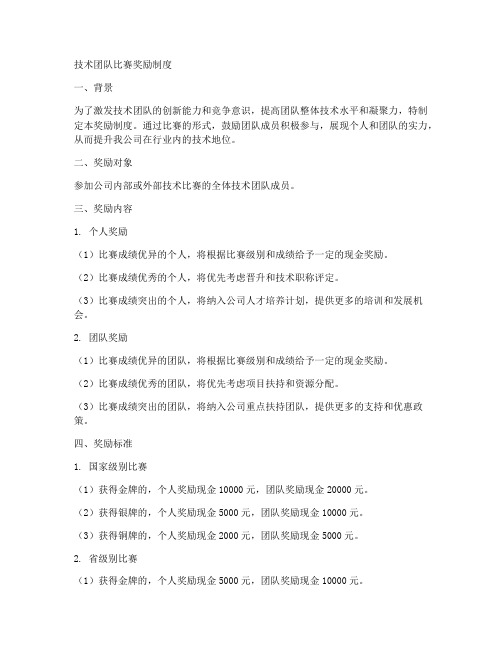 技术团队比赛奖励制度

一、背景

为了激发技术团队的创新能力和竞争意识，提高团队整体技术水平和凝聚力，特制定本奖励制度。通过比赛的形式，鼓励团队成员积极参与，展现个人和团队的实力，从而提升我公司在行业内的技术地位。

二、奖励对象

参加公司内部或外部技术比赛的全体技术团队成员。

三、奖励内容

1. 个人奖励

（1）比赛成绩优异的个人，将根据比赛级别和成绩给予一定的现金奖励。

（2）比赛成绩优秀的个人，将优先考虑晋升和技术职称评定。

（3）比赛成绩突出的个人，将纳入公司人才培养计划，提供更多的培训和发展机会。

2. 团队奖励

（1）比赛成绩优异的团队，将根据比赛级别和成绩给予一定的现金奖励。

（2）比赛成绩优秀的团队，将优先考虑项目扶持和资源分配。

（3）比赛成绩突出的团队，将纳入公司重点扶持团队，提供更多的支持和优惠政策。

四、奖励标准

1. 国家级别比赛

（1）获得金牌的，个人奖励现金 10000 元，团队奖励现金 20000 元。

（2）获得银牌的，个人奖励现金 5000 元，团队奖励现金 10000 元。

（3）获得铜牌的，个人奖励现金 2000 元，团队奖励现金 5000 元。

2. 省级别比赛

（1）获得金牌的，个人奖励现金 5000 元，团队奖励现金 10000 元。